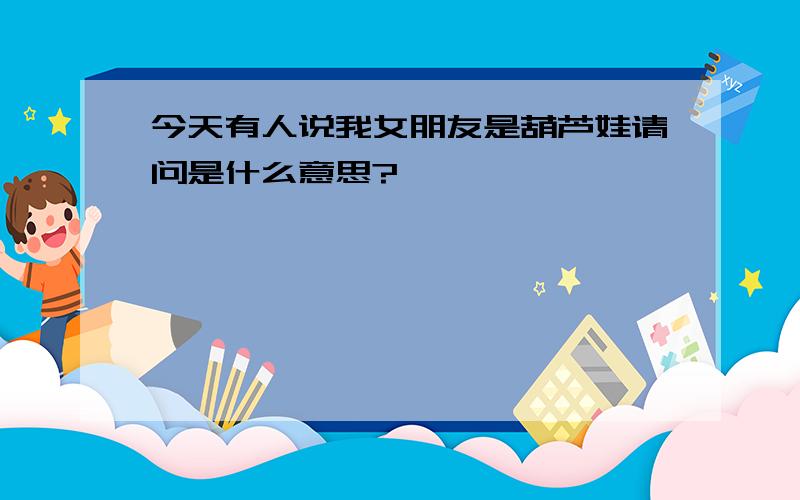 今天有人说我女朋友是葫芦娃请问是什么意思?

xyz